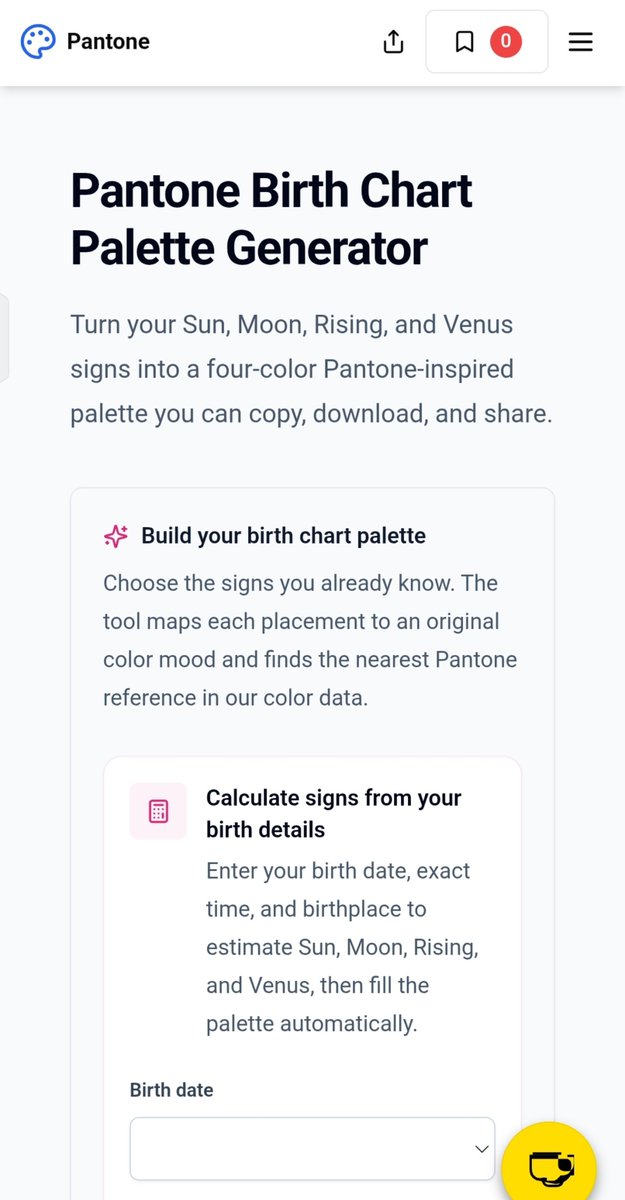 Pantone

0

Pantone Birth Chart Palette Generator

Turn your Sun, Moon, Rising, and Venus signs into a four-color Pantone-inspired palette you can copy, download, and share.

Build your birth chart palette

Choose the signs you already know. The tool maps each placement to an original color mood and finds the nearest Pantone reference in our color data.

Calculate signs from your birth details

Enter your birth date, exact time, and birthplace to estimate Sun, Moon, Rising, and Venus, then fill the palette automatically.

Birth date